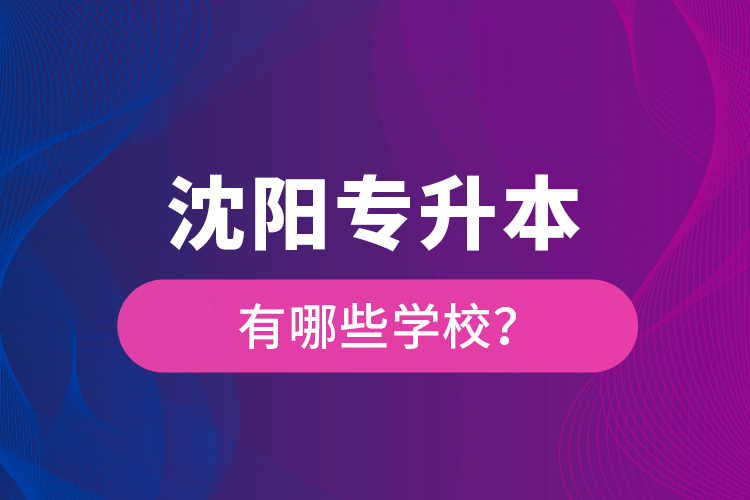 沈阳专升本

有哪些学校?